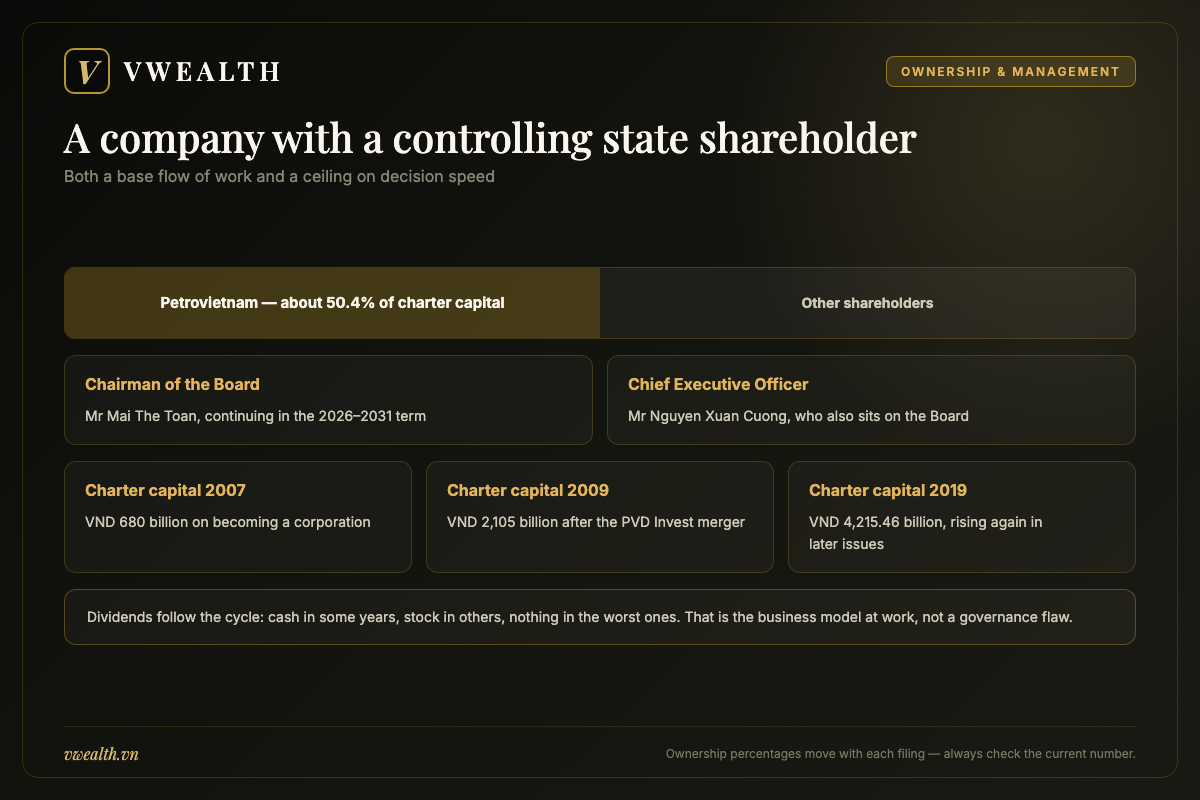 V VWEALTH

OWNERSHIP & MANAGEMENT

A company with a controlling state shareholder

Both a base flow of work and a ceiling on decision speed

Petrovietnam — about 50.4% of charter capital

Other shareholders

Chairman of the Board

Mr Mai The Toan, continuing in the 2026–2031 term

Chief Executive Officer

Mr Nguyen Xuan Cuong, who also sits on the Board

Charter capital 2007

VND 680 billion on becoming a corporation

Charter capital 2009

VND 2,105 billion after the PVD Invest merger

Charter capital 2019

VND 4,215.46 billion, rising again in later issues

Dividends follow the cycle: cash in some years, stock in others, nothing in the worst ones. That is the business model at work, not a governance flaw.

vwealth.vn

Ownership percentages move with each filing — always check the current number.